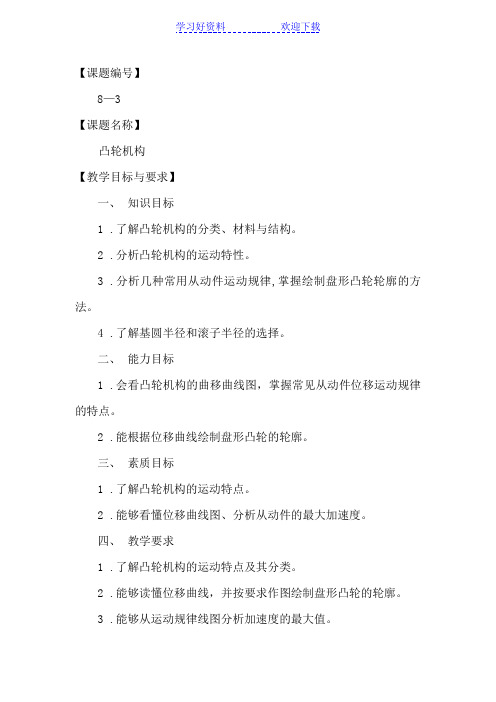 学习好资料　　　　欢迎下载

【课题编号】

8—3

【课题名称】

凸轮机构

【教学目标与要求】

一、 知识目标

1．了解凸轮机构的分类、材料与结构。

2．分析凸轮机构的运动特性。

3．分析几种常用从动件运动规律,掌握绘制盘形凸轮轮廓的方法。

4．了解基圆半径和滚子半径的选择。

二、 能力目标

1．会看凸轮机构的曲移曲线图，掌握常见从动件位移运动规律的特点。

2．能根据位移曲线绘制盘形凸轮的轮廓。

三、 素质目标

1．了解凸轮机构的运动特点。

2．能够看懂位移曲线图、分析从动件的最大加速度。

四、 教学要求

1．了解凸轮机构的运动特点及其分类。

2．能够读懂位移曲线，并按要求作图绘制盘形凸轮的轮廓。

3．能够从运动规律线图分析加速度的最大值。